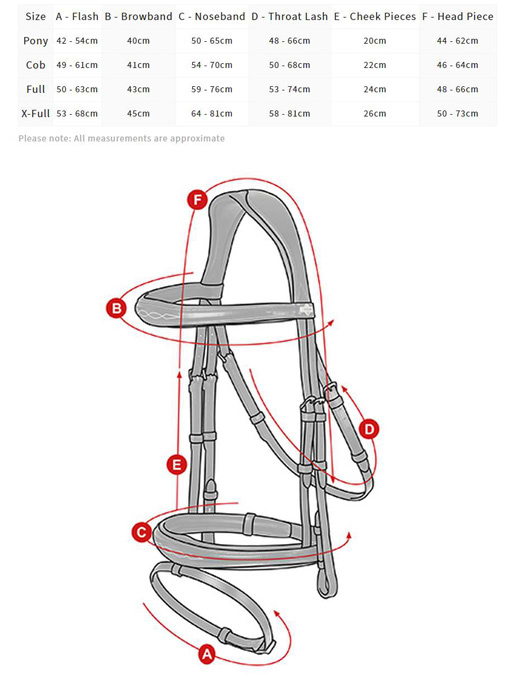 | Size | A - Flash | B - Browband | C - Noseband | D - Throat Lash | E - Cheek Pieces | F - Head Piece |
|---|---|---|---|---|---|---|
| Pony | 42 - 54cm | 40cm | 50 - 65cm | 48 - 66cm | 20cm | 44 - 62cm |
| Cob | 49 - 61cm | 41cm | 54 - 70cm | 50 - 68cm | 22cm | 46 - 64cm |
| Full | 50 - 63cm | 43cm | 59 - 76cm | 53 - 74cm | 24cm | 48 - 66cm |
| X-Full | 53 - 68cm | 45cm | 64 - 81cm | 58 - 81cm | 26cm | 50 - 73cm |

Please note: All measurements are approximate

F

B

D

E

C

A